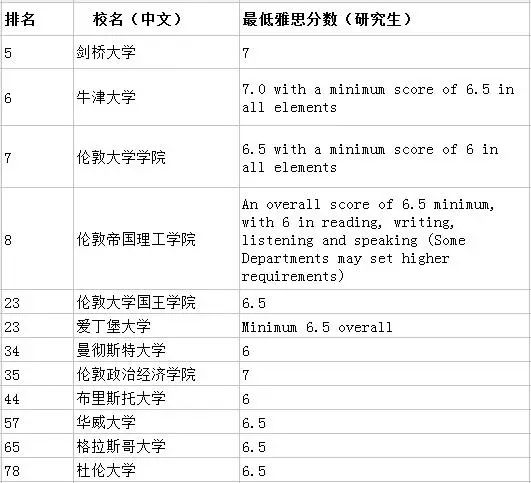 | 排名 | 校名（中文） | 最低雅思分数（研究生） |
|---|---|---|
| 5 | 剑桥大学 | 7 |
| 6 | 牛津大学 | 7.0 with a minimum score of 6.5 in all elements |
| 7 | 伦敦大学学院 | 6.5 with a minimum score of 6 in all elements |
| 8 | 伦敦帝国理工学院 | An overall score of 6.5 minimum, with 6 in reading, writing, listening and speaking (Some Departments may set higher requirements) |
| 23 | 伦敦大学国王学院 | 6.5 |
| 23 | 爱丁堡大学 | Minimum 6.5 overall |
| 34 | 曼彻斯特大学 | 6 |
| 35 | 伦敦政治经济学院 | 7 |
| 44 | 布里斯托大学 | 6 |
| 57 | 华威大学 | 6.5 |
| 65 | 格拉斯哥大学 | 6.5 |
| 78 | 杜伦大学 | 6.5 |